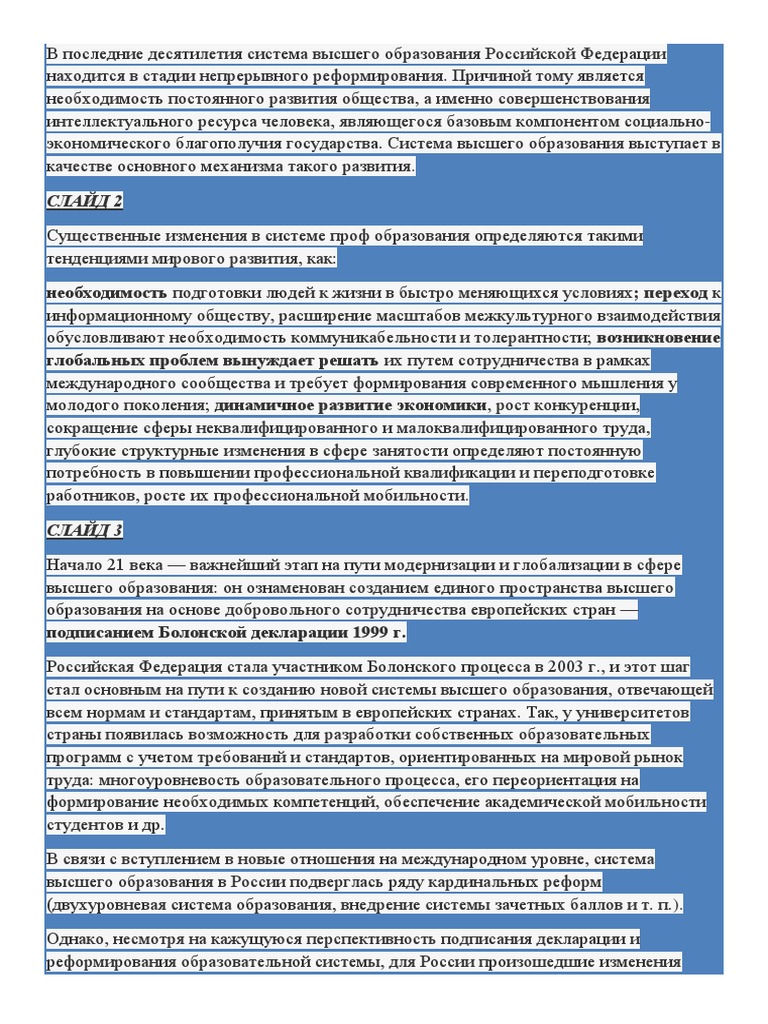 В последние десятилетия система высшего образования Российской Федерации находится в стадии непрерывного реформирования. Причиной тому является необходимость постоянного развития общества, а именно совершенствования интеллектуального ресурса человека, являющегося базовым компонентом социально-экономического благополучия государства. Система высшего образования выступает в качестве основного механизма такого развития.

СЛАЙД 2

Существенные изменения в системе проф образования определяются такими тенденциями мирового развития, как:

необходимость подготовки людей к жизни в быстро меняющихся условиях; переход к информационному обществу, расширение масштабов межкультурного взаимодействия обусловливают необходимость коммуникабельности и толерантности; возникновение глобальных проблем вынуждает решать их путем сотрудничества в рамках международного сообщества и требует формирования современного мышления у молодого поколения; динамичное развитие экономики, рост конкуренции, сокращение сферы неквалифицированного и малоквалифицированного труда, глубокие структурные изменения в сфере занятости определяют постоянную потребность в повышении профессиональной квалификации и переподготовке работников, росте их профессиональной мобильности.

СЛАЙД 3

Начало 21 века — важнейший этап на пути модернизации и глобализации в сфере высшего образования: он ознаменован созданием единого пространства высшего образования на основе добровольного сотрудничества европейских стран — подписанием Болонской декларации 1999 г.

Российская Федерация стала участником Болонского процесса в 2003 г., и этот шаг стал основным на пути к созданию новой системы высшего образования, отвечающей всем нормам и стандартам, принятым в европейских странах. Так, у университетов страны появилась возможность для разработки собственных образовательных программ с учетом требований и стандартов, ориентированных на мировой рынок труда: многоуровневость образовательного процесса, его переориентация на формирование необходимых компетенций, обеспечение академической мобильности студентов и др.

В связи с вступлением в новые отношения на международном уровне, система высшего образования в России подверглась ряду кардинальных реформ (двухуровневая система образования, внедрение системы зачетных баллов и т. п.).

Однако, несмотря на кажущуюся перспективность подписания декларации и реформирования образовательной системы, для России произошедшие изменения